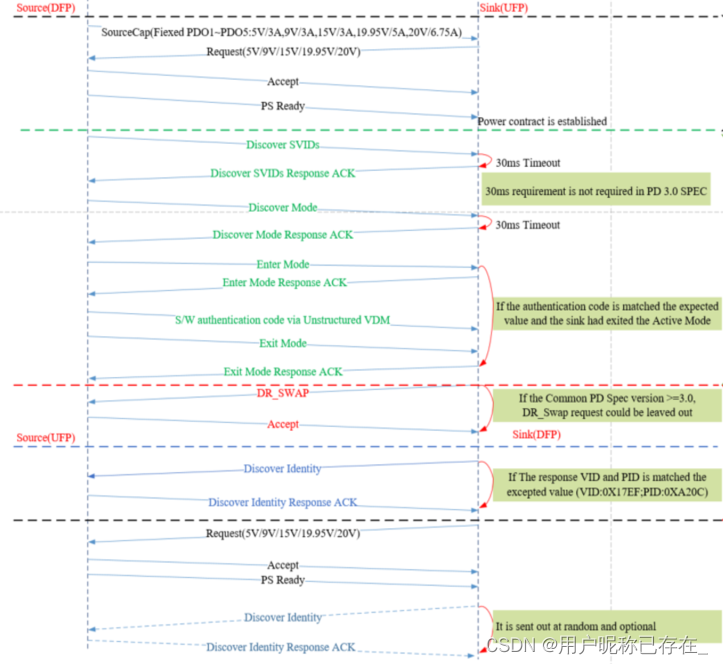 Source(DFP)

Sink(UFP)

SourceCap(Fiexed PDO1~PDO5:5V/3A,9V/3A,15V/3A,19.95V/5A,20V/6.75A)

Request(5V/9V/15V/19.95V/20V)

Accept

PS Ready

Power contract is established

Discover SVIDs

30ms Timeout

Discover SVIDs Response ACK

30ms requirement is not required in PD 3.0 SPEC

Discover Mode

30ms Timeout

Discover Mode Response ACK

Enter Mode

Enter Mode Response ACK

S/W authentication code via Unstructured VDM

If the authentication code is matched the expected value and the sink had exited the Active Mode

Exit Mode

Exit Mode Response ACK

DR_SWAP

If the Common PD Spec version >=3.0, DR_Swap request could be leaved out

Accept

Source(UFP)

Sink(DFP)

Discover Identity

If The response VID and PID is matched the excepted value (VID:0X17EF;PID:0XA20C)

Discover Identity Response ACK

Request(5V/9V/15V/19.95V/20V)

Accept

PS Ready

Discover Identity

It is sent out at random and optional

Discover Identity Response ACK

CSDN @用户昵称已存在_